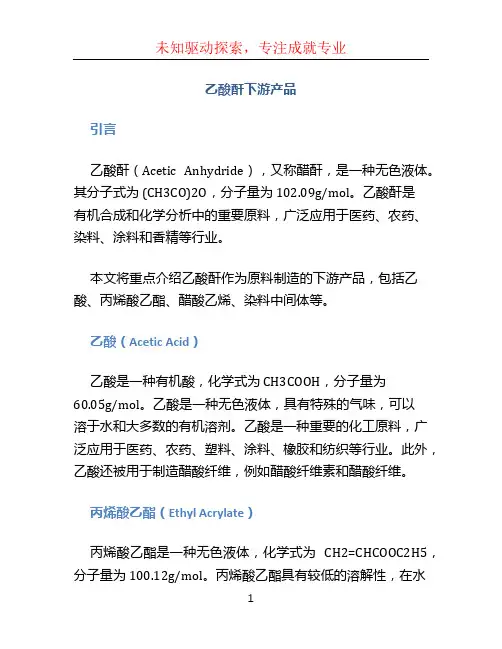 未知驱动探索，专注成就专业

乙酸酐下游产品

引言

乙酸酐（Acetic Anhydride），又称醋酐，是一种无色液体。其分子式为 (CH3CO)2O，分子量为 102.09g/mol。乙酸酐是有机合成和化学分析中的重要原料，广泛应用于医药、农药、染料、涂料和香精等行业。

本文将重点介绍乙酸酐作为原料制造的下游产品，包括乙酸、丙烯酸乙酯、醋酸乙烯、染料中间体等。

乙酸（Acetic Acid）

乙酸是一种有机酸，化学式为 CH3COOH，分子量为 60.05g/mol。乙酸是一种无色液体，具有特殊的气味，可以溶于水和大多数的有机溶剂。乙酸是一种重要的化工原料，广泛应用于医药、农药、塑料、涂料、橡胶和纺织等行业。此外，乙酸还被用于制造醋酸纤维，例如醋酸纤维素和醋酸纤维。

丙烯酸乙酯（Ethyl Acrylate）

丙烯酸乙酯是一种无色液体，化学式为 CH2=CHCOOC2H5，分子量为 100.12g/mol。丙烯酸乙酯具有较低的溶解性，在水

1